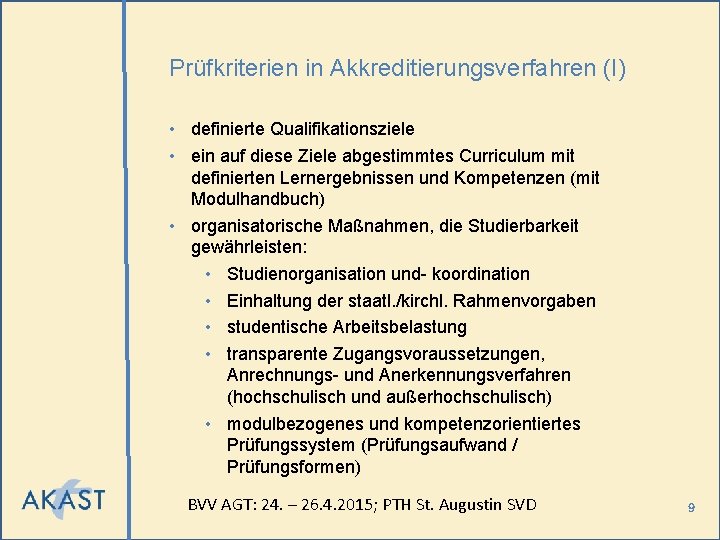 Prüfkriterien in Akkreditierungsverfahren (I)

• definierte Qualifikationsziele
• ein auf diese Ziele abgestimmtes Curriculum mit definierten Lernergebnissen und Kompetenzen (mit Modulhandbuch)
• organisatorische Maßnahmen, die Studierbarkeit gewährleisten:
  • Studienorganisation und- koordination
  • Einhaltung der staatl./kirchl. Rahmenvorgaben
  • studentische Arbeitsbelastung
  • transparente Zugangsvoraussetzungen, Anrechnungs- und Anerkennungsverfahren (hochschulisch und außerhochschulisch)
  • modulbezogenes und kompetenzorientiertes Prüfungssystem (Prüfungsaufwand / Prüfungsformen)

AKAST

BVV AGT: 24. – 26.4.2015; PTH St. Augustin SVD

9